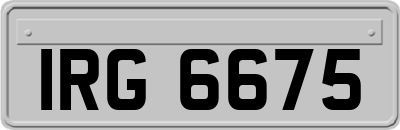 IRG 6675